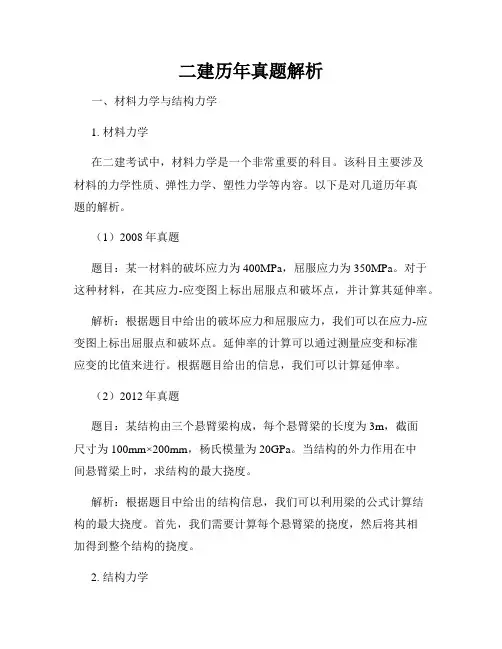 二建历年真题解析

一、材料力学与结构力学

1. 材料力学

在二建考试中，材料力学是一个非常重要的科目。该科目主要涉及材料的力学性质、弹性力学、塑性力学等内容。以下是对几道历年真题的解析。

（1）2008 年真题

题目：某一材料的破坏应力为 400MPa，屈服应力为 350MPa。对于这种材料，在其应力-应变图上标出屈服点和破坏点，并计算其延伸率。

解析：根据题目中给出的破坏应力和屈服应力，我们可以在应力-应变图上标出屈服点和破坏点。延伸率的计算可以通过测量应变和标准应变的比值来进行。根据题目给出的信息，我们可以计算延伸率。

（2）2012 年真题

题目：某结构由三个悬臂梁构成，每个悬臂梁的长度为 3m，截面尺寸为 100mm×200mm，杨氏模量为 20GPa。当结构的外力作用在中间悬臂梁上时，求结构的最大挠度。

解析：根据题目中给出的结构信息，我们可以利用梁的公式计算结构的最大挠度。首先，我们需要计算每个悬臂梁的挠度，然后将其相加得到整个结构的挠度。

2. 结构力学